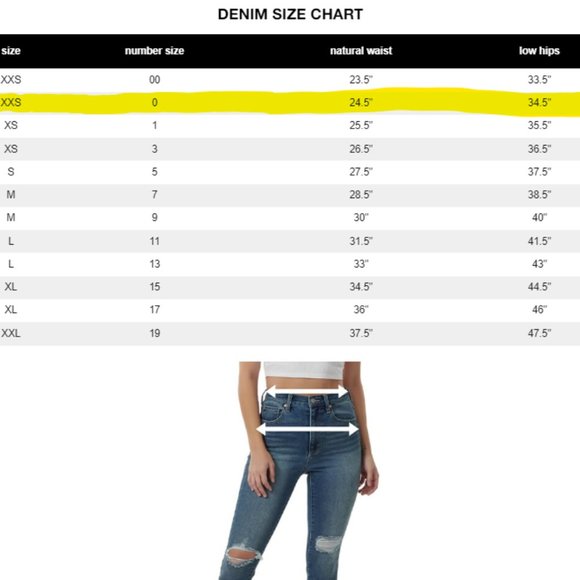 DENIM SIZE CHART

| size | number size | natural waist | low hips |
|---|---|---|---|
| XXS | 00 | 23.5" | 33.5" |
| XXS | 0 | 24.5" | 34.5" |
| XS | 1 | 25.5" | 35.5" |
| XS | 3 | 26.5" | 36.5" |
| S | 5 | 27.5" | 37.5" |
| M | 7 | 28.5" | 38.5" |
| M | 9 | 30" | 40" |
| L | 11 | 31.5" | 41.5" |
| L | 13 | 33" | 43" |
| XL | 15 | 34.5" | 44.5" |
| XL | 17 | 36" | 46" |
| XXL | 19 | 37.5" | 47.5" |